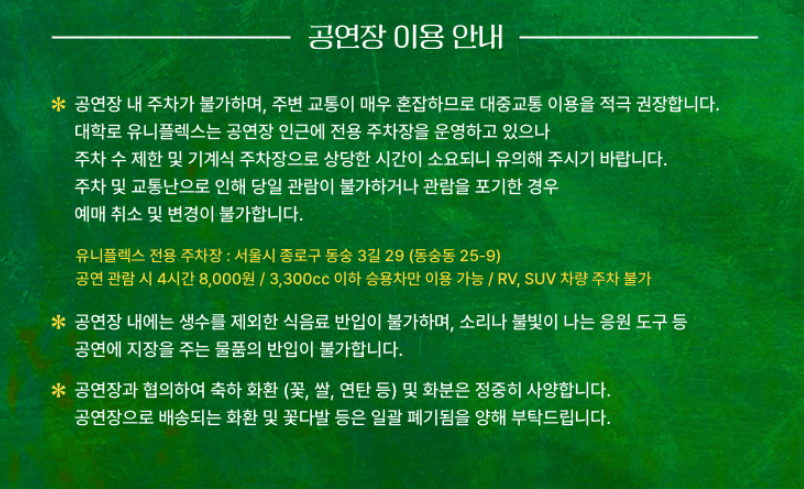 공연장 이용 안내

* 공연장 내 주차가 불가하며, 주변 교통이 매우 혼잡하므로 대중교통 이용을 적극 권장합니다.
대학로 유니플렉스는 공연장 인근에 전용 주차장을 운영하고 있으나
주차 수 제한 및 기계식 주차장으로 상당한 시간이 소요되니 유의해 주시기 바랍니다.
주차 및 교통난으로 인해 당일 관람이 불가하거나 관람을 포기한 경우
예매 취소 및 변경이 불가합니다.

유니플렉스 전용 주차장 : 서울시 종로구 동숭 3길 29 (동숭동 25-9)
공연 관람 시 4시간 8,000원 / 3,300cc 이하 승용차만 이용 가능 / RV, SUV 차량 주차 불가

* 공연장 내에는 생수를 제외한 식음료 반입이 불가하며, 소리나 불빛이 나는 응원 도구 등
공연에 지장을 주는 물품의 반입이 불가합니다.

* 공연장과 협의하여 축하 화환 (꽃, 쌀, 연탄 등) 및 화분은 정중히 사양합니다.
공연장으로 배송되는 화환 및 꽃다발 등은 일괄 폐기됨을 양해 부탁드립니다.